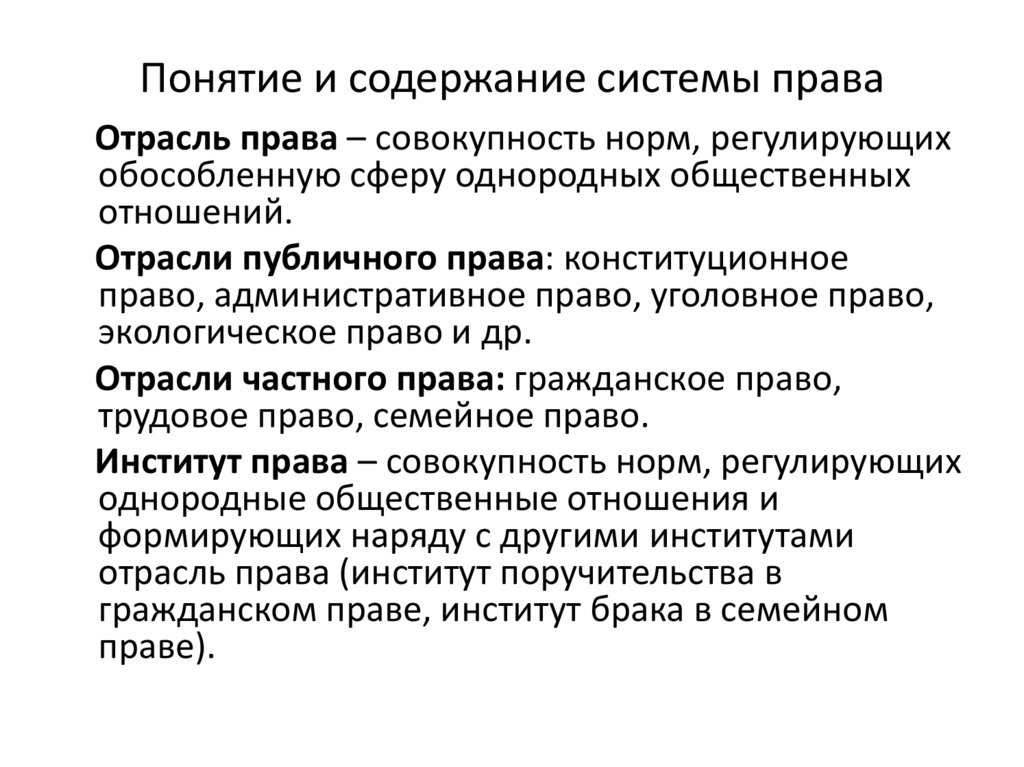 Понятие и содержание системы права

Отрасль права – совокупность норм, регулирующих обособленную сферу однородных общественных отношений.

Отрасли публичного права: конституционное право, административное право, уголовное право, экологическое право и др.

Отрасли частного права: гражданское право, трудовое право, семейное право.

Институт права – совокупность норм, регулирующих однородные общественные отношения и формирующих наряду с другими институтами отрасль права (институт поручительства в гражданском праве, институт брака в семейном праве).